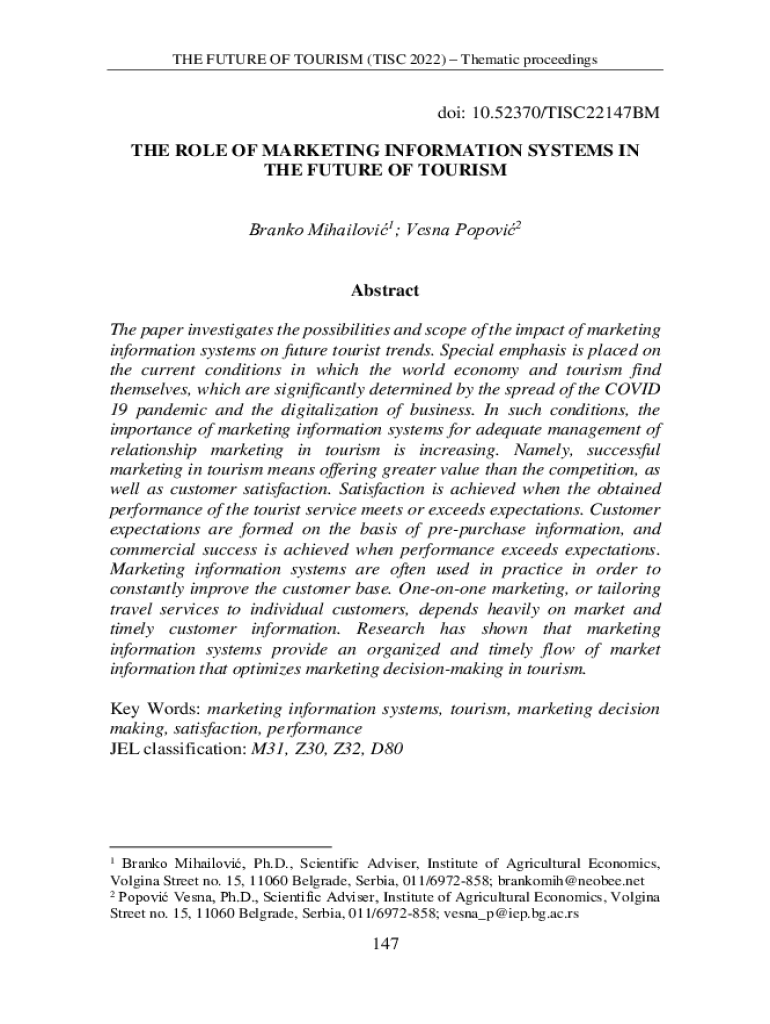 THE FUTURE OF TOURISM (TISC 2022) – Thematic proceedings

doi: 10.52370/TISC22147BM

THE ROLE OF MARKETING INFORMATION SYSTEMS IN THE FUTURE OF TOURISM

Branko Mihailović$^1$; Vesna Popović$^2$

Abstract

The paper investigates the possibilities and scope of the impact of marketing information systems on future tourist trends. Special emphasis is placed on the current conditions in which the world economy and tourism find themselves, which are significantly determined by the spread of the COVID 19 pandemic and the digitalization of business. In such conditions, the importance of marketing information systems for adequate management of relationship marketing in tourism is increasing. Namely, successful marketing in tourism means offering greater value than the competition, as well as customer satisfaction. Satisfaction is achieved when the obtained performance of the tourist service meets or exceeds expectations. Customer expectations are formed on the basis of pre-purchase information, and commercial success is achieved when performance exceeds expectations. Marketing information systems are often used in practice in order to constantly improve the customer base. One-on-one marketing, or tailoring travel services to individual customers, depends heavily on market and timely customer information. Research has shown that marketing information systems provide an organized and timely flow of market information that optimizes marketing decision-making in tourism.

Key Words: marketing information systems, tourism, marketing decision making, satisfaction, performance
JEL classification: M31, Z30, Z32, D80

$^1$ Branko Mihailović, Ph.D., Scientific Adviser, Institute of Agricultural Economics, Volgina Street no. 15, 11060 Belgrade, Serbia, 011/6972-858; brankomih@neobee.net
$^2$ Popović Vesna, Ph.D., Scientific Adviser, Institute of Agricultural Economics, Volgina Street no. 15, 11060 Belgrade, Serbia, 011/6972-858; vesna_p@iep.bg.ac.rs

147